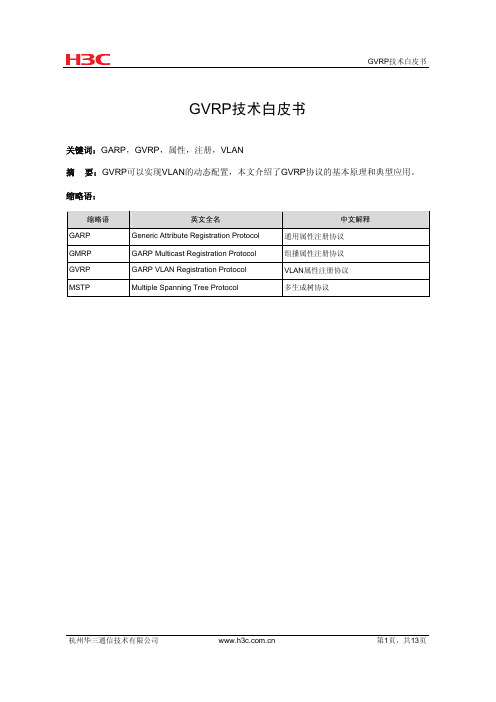 H3C

GVRP技术白皮书

GVRP技术白皮书

关键词：GARP，GVRP，属性，注册，VLAN

摘　要：GVRP可以实现VLAN的动态配置，本文介绍了GVRP协议的基本原理和典型应用。

缩略语：

| 缩略语 | 英文全名 | 中文解释 |
|---|---|---|
| GARP | Generic Attribute Registration Protocol | 通用属性注册协议 |
| GMRP | GARP Multicast Registration Protocol | 组播属性注册协议 |
| GVRP | GARP VLAN Registration Protocol | VLAN属性注册协议 |
| MSTP | Multiple Spanning Tree Protocol | 多生成树协议 |

杭州华三通信技术有限公司　www.h3c.com.cn　第1页，共13页